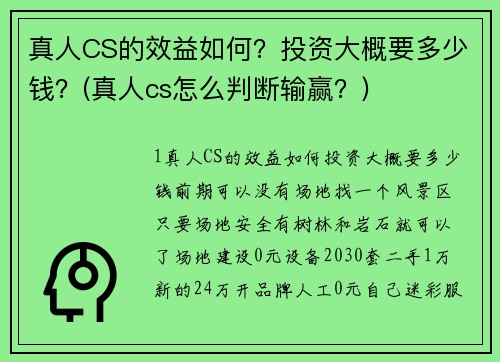 真人CS的效益如何？投资大概要多少钱？(真人cs怎么判断输赢？)

1真人CS的效益如何投资大概要多少钱前期可以没有场地找一个风景区只要场地安全有树林和岩石就可以了场地建设0元设备2030套二手1万新的24万开品牌人工0元自己迷彩服